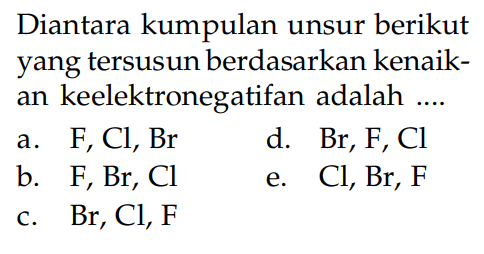 Diantara kumpulan unsur berikut yang tersusun berdasarkan kenaikan keelektronegatifan adalah ....

a. F, Cl, Br
b. F, Br, Cl
c. Br, Cl, F
d. Br, F, Cl
e. Cl, Br, F